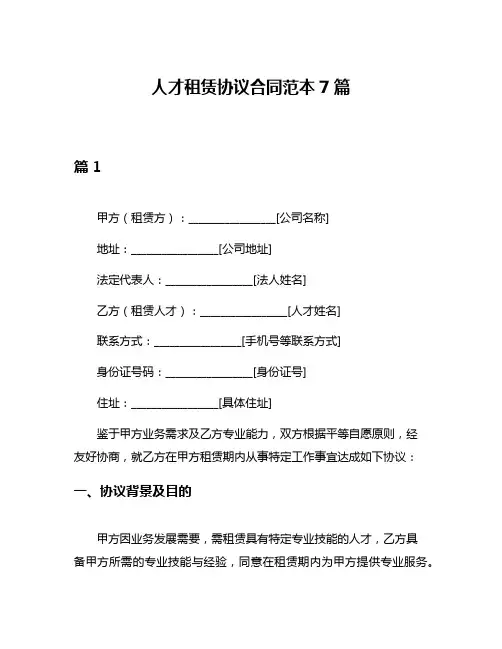 人才租赁协议合同范本 7 篇

篇 1

甲方（租赁方）：________________[公司名称]

地址：________________[公司地址]

法定代表人：________________[法人姓名]

乙方（租赁人才）：________________[人才姓名]

联系方式：________________[手机号等联系方式]

身份证号码：________________[身份证号]

住址：________________[具体住址]

鉴于甲方业务需求及乙方专业能力，双方根据平等自愿原则，经友好协商，就乙方在甲方租赁期内从事特定工作事宜达成如下协议：

一、协议背景及目的

甲方因业务发展需要，需租赁具有特定专业技能的人才，乙方具备甲方所需的专业技能与经验，同意在租赁期内为甲方提供专业服务。